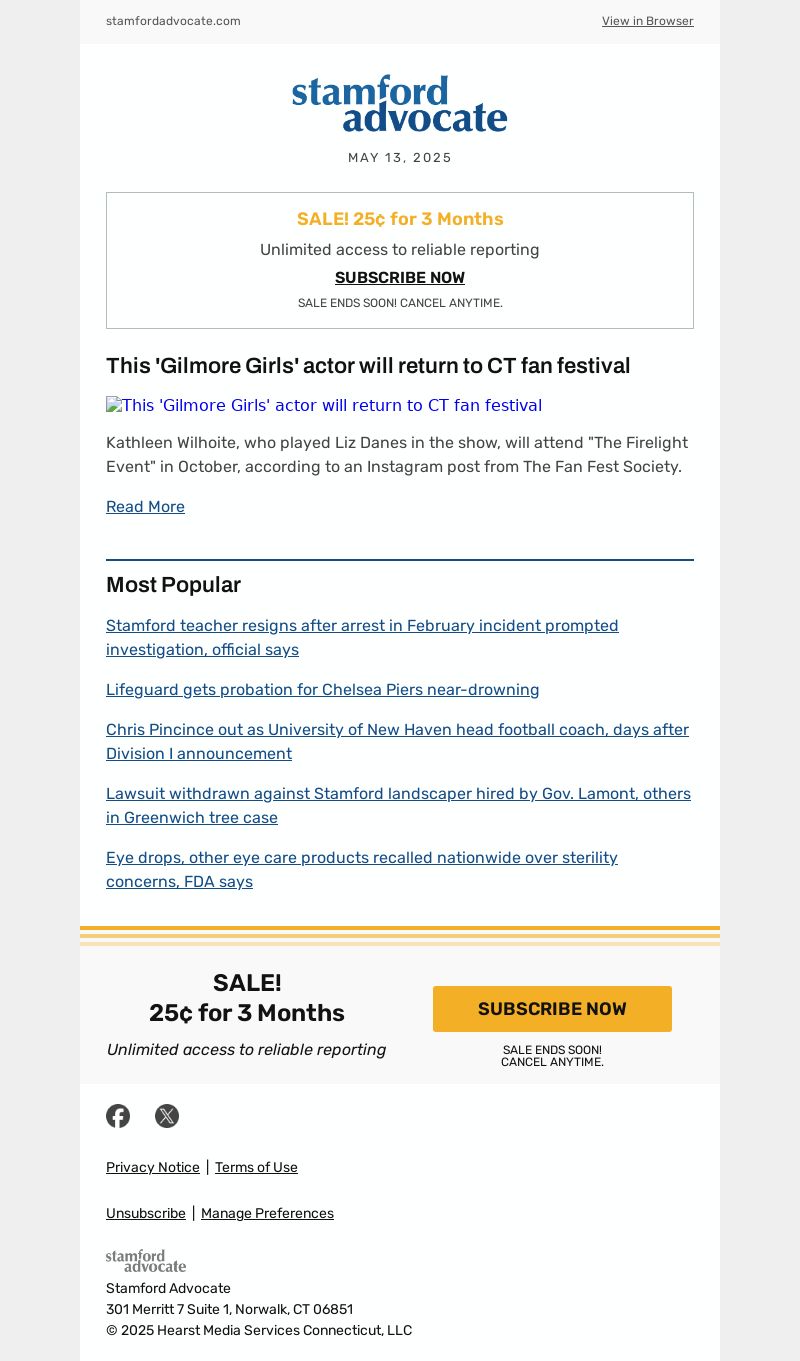 stamfordadvocate.com

View in Browser

stamford advocate

MAY 13, 2025

SALE! 25¢ for 3 Months

Unlimited access to reliable reporting

SUBSCRIBE NOW

SALE ENDS SOON! CANCEL ANYTIME.

This 'Gilmore Girls' actor will return to CT fan festival

This 'Gilmore Girls' actor will return to CT fan festival

Kathleen Wilhoite, who played Liz Danes in the show, will attend "The Firelight Event" in October, according to an Instagram post from The Fan Fest Society.

Read More

Most Popular

Stamford teacher resigns after arrest in February incident prompted investigation, official says

Lifeguard gets probation for Chelsea Piers near-drowning

Chris Pincince out as University of New Haven head football coach, days after Division I announcement

Lawsuit withdrawn against Stamford landscaper hired by Gov. Lamont, others in Greenwich tree case

Eye drops, other eye care products recalled nationwide over sterility concerns, FDA says

SALE!
25¢ for 3 Months

Unlimited access to reliable reporting

SUBSCRIBE NOW

SALE ENDS SOON!
CANCEL ANYTIME.

Privacy Notice | Terms of Use

Unsubscribe | Manage Preferences

stamford advocate

Stamford Advocate
301 Merritt 7 Suite 1, Norwalk, CT 06851
© 2025 Hearst Media Services Connecticut, LLC